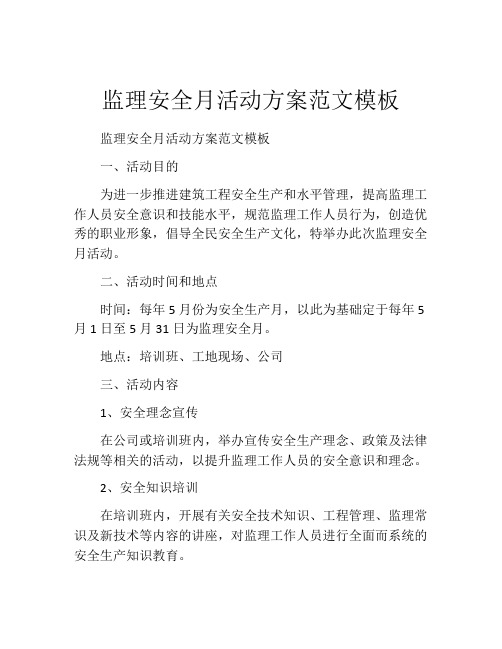 监理安全月活动方案范文模板

监理安全月活动方案范文模板

一、活动目的

为进一步推进建筑工程安全生产和水平管理，提高监理工作人员安全意识和技能水平，规范监理工作人员行为，创造优秀的职业形象，倡导全民安全生产文化，特举办此次监理安全月活动。

二、活动时间和地点

时间：每年 5 月份为安全生产月，以此为基础定于每年 5 月 1 日至 5 月 31 日为监理安全月。

地点：培训班、工地现场、公司

三、活动内容

1、安全理念宣传

在公司或培训班内，举办宣传安全生产理念、政策及法律法规等相关的活动，以提升监理工作人员的安全意识和理念。

2、安全知识培训

在培训班内，开展有关安全技术知识、工程管理、监理常识及新技术等内容的讲座，对监理工作人员进行全面而系统的安全生产知识教育。